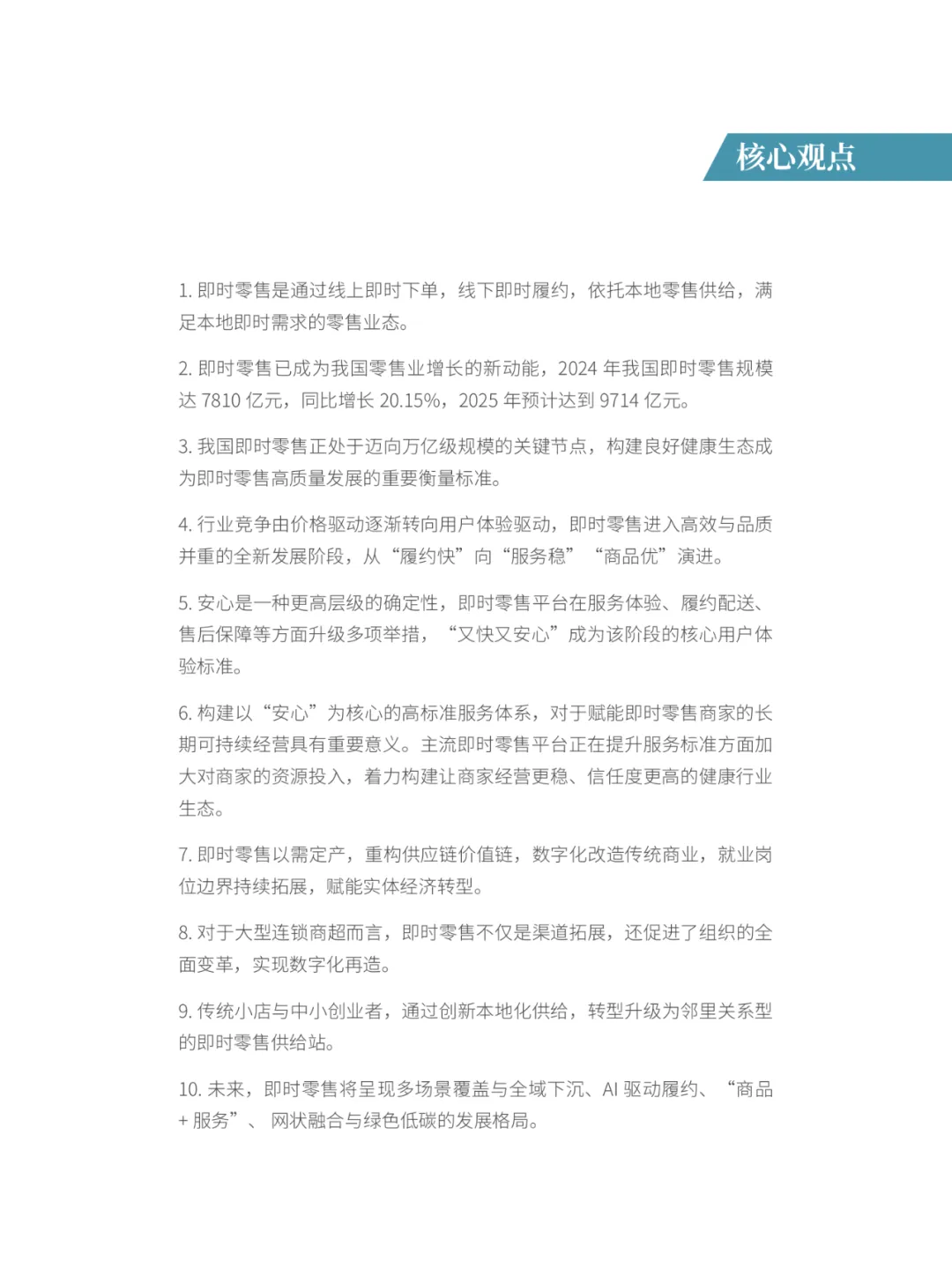 核心观点

1.即时零售是通过线上即时下单，线下即时履约，依托本地零售供给，满足本地即时需求的零售业态。

2.即时零售已成为我国零售业增长的新动能，2024年我国即时零售规模达7810亿元，同比增长20.15%，2025年预计达到9714亿元。

3.我国即时零售正处于迈向万亿级规模的关键节点，构建良好健康生态成为即时零售高质量发展的重要衡量标准。

4.行业竞争由价格驱动逐渐转向用户体验驱动，即时零售进入高效与品质并重的全新发展阶段，从“履约快”向“服务稳”“商品优”演进。

5.安心是一种更高层级的确定性，即时零售平台在服务体验、履约配送、售后保障等方面升级多项举措，“又快又安心”成为该阶段的核心用户体验标准。

6.构建以“安心”为核心的高标准服务体系，对于赋能即时零售商家的长期可持续经营具有重要意义。主流即时零售平台正在提升服务标准方面加大对商家的资源投入，着力构建让商家经营更稳、信任度更高的健康行业生态。

7.即时零售以需定产，重构供应链价值链，数字化改造传统商业，就业岗位边界持续拓展，赋能实体经济转型。

8.对于大型连锁商超而言，即时零售不仅是渠道拓展，还促进了组织的全面变革，实现数字化再造。

9.传统小店与中小创业者，通过创新本地化供给，转型升级为邻里关系型的即时零售供给站。

10.未来，即时零售将呈现多场景覆盖与全域下沉、AI驱动履约、“商品+服务”、网状融合与绿色低碳的发展格局。